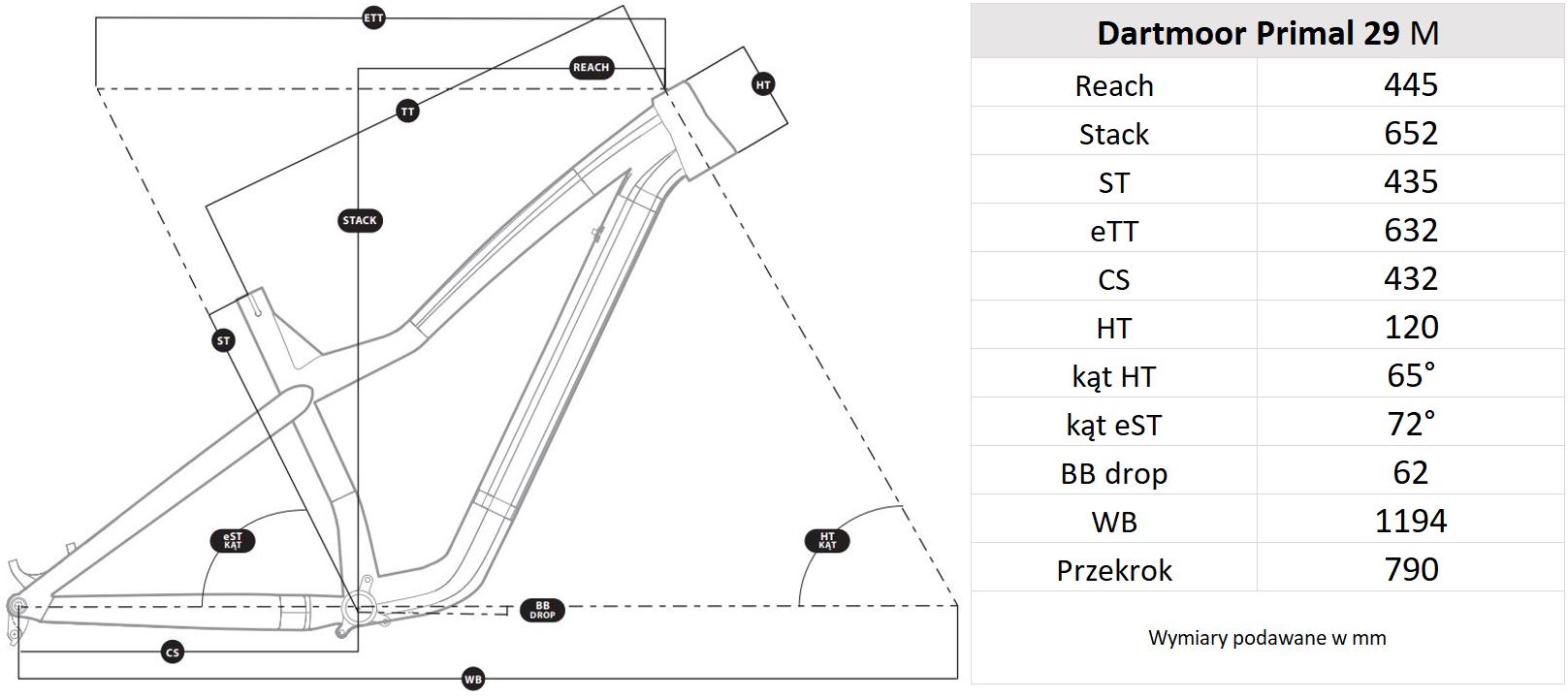 ETT
REACH
HT
TT
STACK
ST
eST KĄT
HT KĄT
BB DROP
CS
WB

| Dartmoor Primal 29 M | |
|---|---|
| Reach | 445 |
| Stack | 652 |
| ST | 435 |
| eTT | 632 |
| CS | 432 |
| HT | 120 |
| kąt HT | 65° |
| kąt eST | 72° |
| BB drop | 62 |
| WB | 1194 |
| Przekrok | 790 |

Wymiary podawane w mm